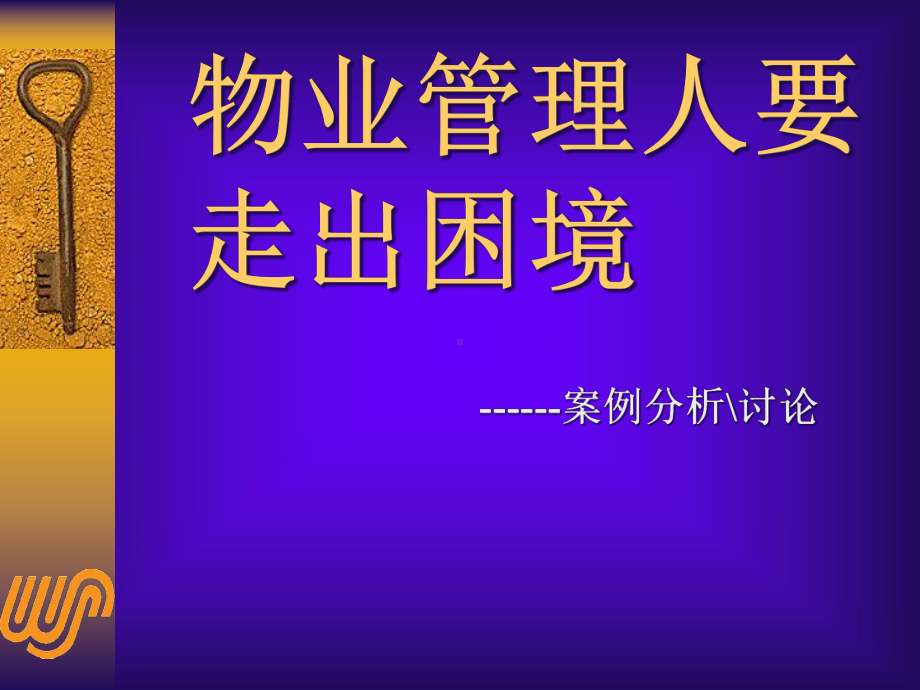 物业管理人要走出困境

------案例分析\讨论